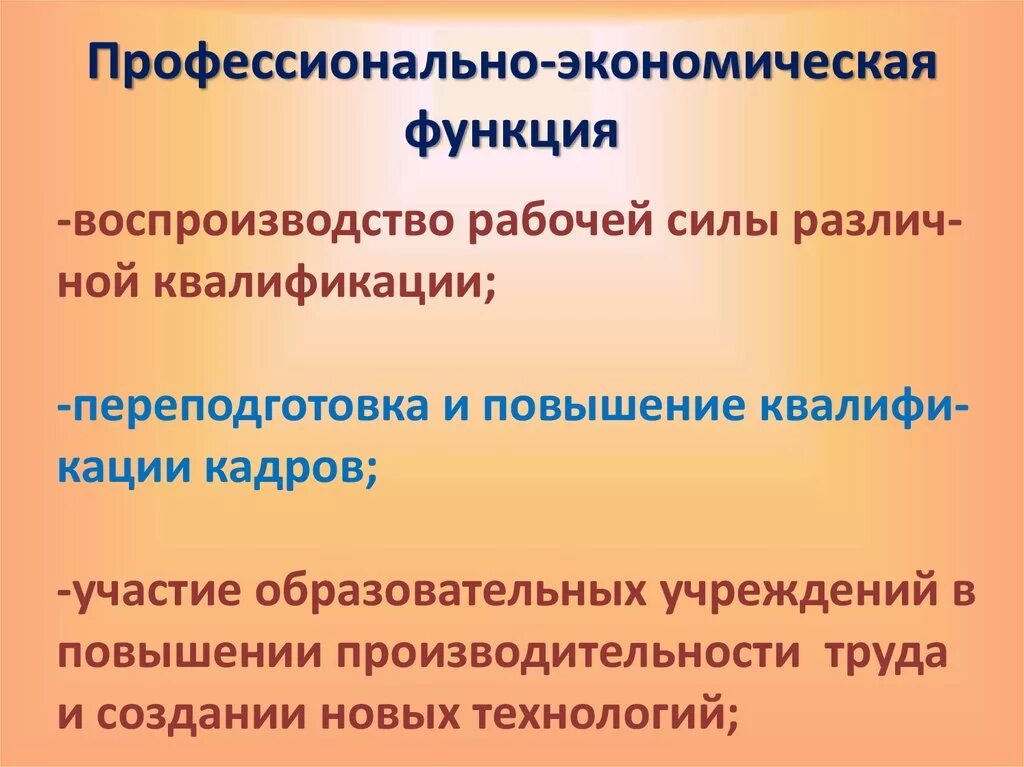 Профессионально-экономическая функция

-воспроизводство рабочей силы различной квалификации;

-переподготовка и повышение квалификации кадров;

-участие образовательных учреждений в повышении производительности труда и создании новых технологий;